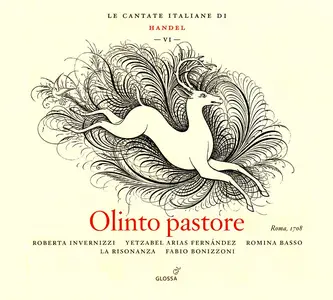 LE CANTATE ITALIANE DI
HANDEL
— VI —

Olinto pastore

Roma, 1708

ROBERTA INVERNIZZI YETZABEL ARIAS FERNÁNDEZ ROMINA BASSO
LA RISONANZA FABIO BONIZZONI

GLOSSA